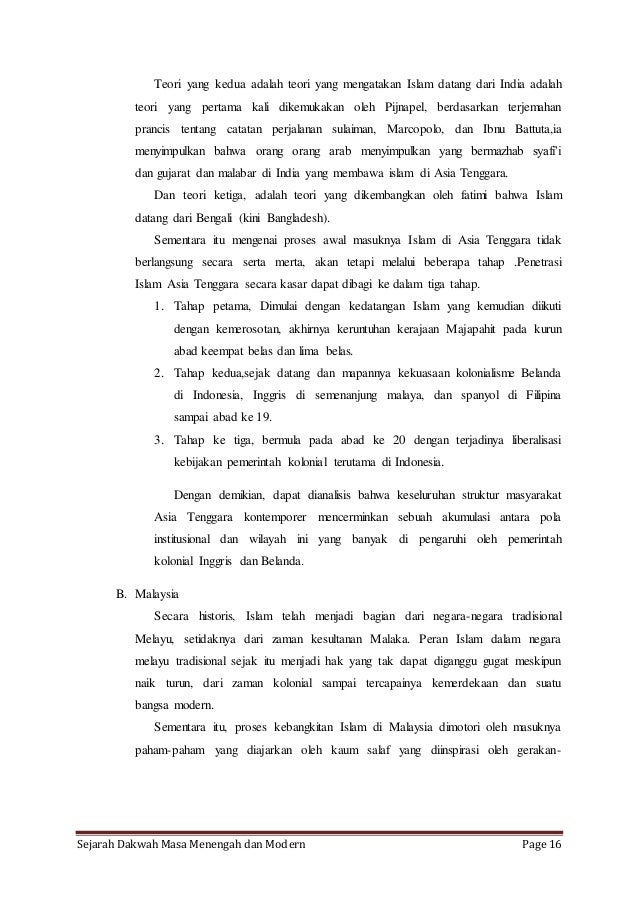 Teori yang kedua adalah teori yang mengatakan Islam datang dari India adalah teori yang pertama kali dikemukakan oleh Pijnapel, berdasarkan terjemahan prancis tentang catatan perjalanan sulaiman, Marcopolo, dan Ibnu Battuta,ia menyimpulkan bahwa orang orang arab menyimpulkan yang bermazhab syafi'i dan gujarat dan malabar di India yang membawa islam di Asia Tenggara.

Dan teori ketiga, adalah teori yang dikembangkan oleh fatimi bahwa Islam datang dari Bengali (kini Bangladesh).

Sementara itu mengenai proses awal masuknya Islam di Asia Tenggara tidak berlangsung secara serta merta, akan tetapi melalui beberapa tahap .Penetrasi Islam Asia Tenggara secara kasar dapat dibagi ke dalam tiga tahap.

1. Tahap petama, Dimulai dengan kedatangan Islam yang kemudian diikuti dengan kemerosotan, akhirnya keruntuhan kerajaan Majapahit pada kurun abad keempat belas dan lima belas.
2. Tahap kedua,sejak datang dan mapannya kekuasaan kolonialisme Belanda di Indonesia, Inggris di semenanjung malaya, dan spanyol di Filipina sampai abad ke 19.
3. Tahap ke tiga, bermula pada abad ke 20 dengan terjadinya liberalisasi kebijakan pemerintah kolonial terutama di Indonesia.

Dengan demikian, dapat dianalisis bahwa keseluruhan struktur masyarakat Asia Tenggara kontemporer mencerminkan sebuah akumulasi antara pola institusional dan wilayah ini yang banyak di pengaruhi oleh pemerintah kolonial Inggris dan Belanda.

B. Malaysia

Secara historis, Islam telah menjadi bagian dari negara-negara tradisional Melayu, setidaknya dari zaman kesultanan Malaka. Peran Islam dalam negara melayu tradisional sejak itu menjadi hak yang tak dapat diganggu gugat meskipun naik turun, dari zaman kolonial sampai tercapainya kemerdekaan dan suatu bangsa modern.

Sementara itu, proses kebangkitan Islam di Malaysia dimotori oleh masuknya paham-paham yang diajarkan oleh kaum salaf yang diinspirasi oleh gerakan-

Sejarah Dakwah Masa Menengah dan Modern Page 16